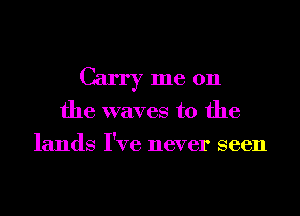 Carry me on
the waves to the
lands I've never seen